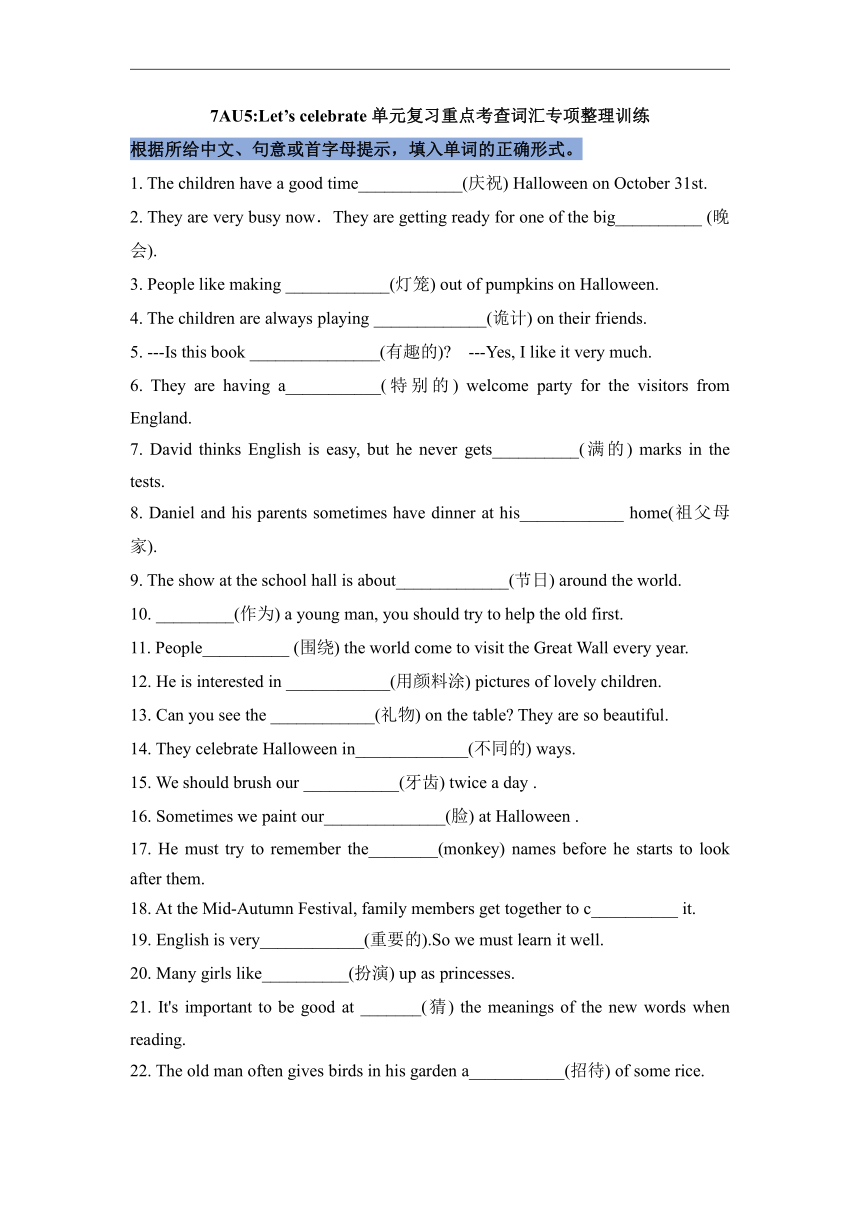 7AU5:Let’s celebrate 单元复习重点考查词汇专项整理训练

根据所给中文、句意或首字母提示，填入单词的正确形式。

1. The children have a good time____________(庆祝) Halloween on October 31st.

2. They are very busy now．They are getting ready for one of the big__________ (晚会).

3. People like making ____________(灯笼) out of pumpkins on Halloween.

4. The children are always playing _____________(诡计) on their friends.

5. ---Is this book _______________(有趣的)? ---Yes, I like it very much.

6. They are having a___________(特别的) welcome party for the visitors from England.

7. David thinks English is easy, but he never gets__________(满的) marks in the tests.

8. Daniel and his parents sometimes have dinner at his____________ home(祖父母家).

9. The show at the school hall is about_____________(节日) around the world.

10. _________(作为) a young man, you should try to help the old first.

11. People__________ (围绕) the world come to visit the Great Wall every year.

12. He is interested in ____________(用颜料涂) pictures of lovely children.

13. Can you see the ____________(礼物) on the table? They are so beautiful.

14. They celebrate Halloween in_____________(不同的) ways.

15. We should brush our ___________(牙齿) twice a day .

16. Sometimes we paint our______________(脸) at Halloween .

17. He must try to remember the________(monkey) names before he starts to look after them.

18. At the Mid-Autumn Festival, family members get together to c__________ it.

19. English is very____________(重要的).So we must learn it well.

20. Many girls like__________(扮演) up as princesses.

21. It's important to be good at _______(猜) the meanings of the new words when reading.

22. The old man often gives birds in his garden a___________(招待) of some rice.